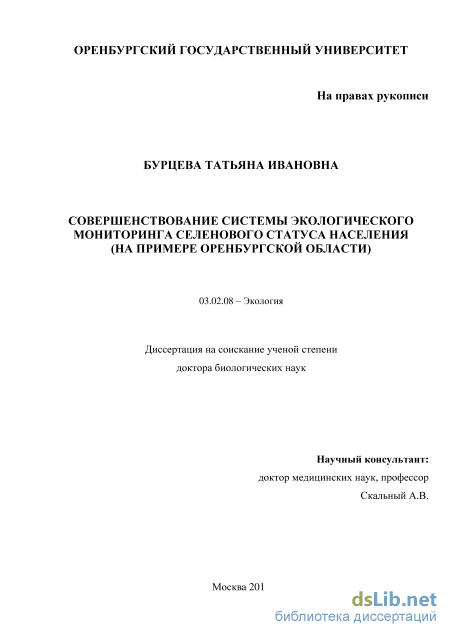 ОРЕНБУРГСКИЙ ГОСУДАРСТВЕННЫЙ УНИВЕРСИТЕТ

На правах рукописи

БУРЦЕВА ТАТЬЯНА ИВАНОВНА

СОВЕРШЕНСТВОВАНИЕ СИСТЕМЫ ЭКОЛОГИЧЕСКОГО МОНИТОРИНГА СЕЛЕНОВОГО СТАТУСА НАСЕЛЕНИЯ (НА ПРИМЕРЕ ОРЕНБУРГСКОЙ ОБЛАСТИ)

03.02.08 – Экология

Диссертация на соискание ученой степени доктора биологических наук

Научный консультант:
доктор медицинских наук, профессор
Скальный А.В.

Москва 201

dsLib.net
библиотека диссертаций